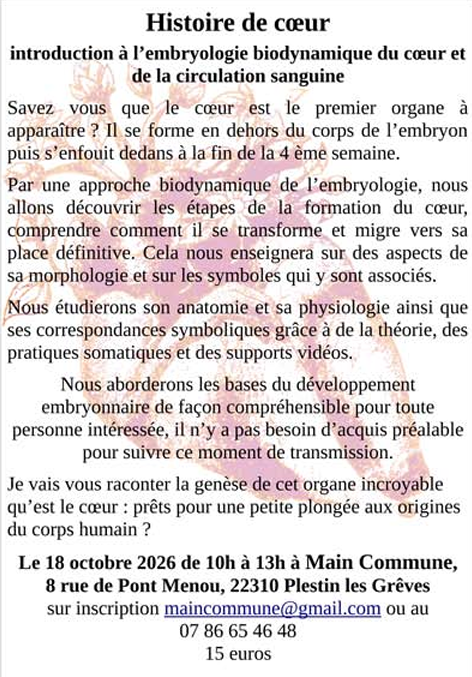 Histoire de cœur

introduction à l'embryologie biodynamique du cœur et de la circulation sanguine

Savez vous que le cœur est le premier organe à apparaître ? Il se forme en dehors du corps de l'embryon puis s'enfouit dedans à la fin de la 4 ème semaine.

Par une approche biodynamique de l'embryologie, nous allons découvrir les étapes de la formation du cœur, comprendre comment il se transforme et migre vers sa place définitive. Cela nous enseignera sur des aspects de sa morphologie et sur les symboles qui y sont associés.

Nous étudierons son anatomie et sa physiologie ainsi que ses correspondances symboliques grâce à de la théorie, des pratiques somatiques et des supports vidéos.

Nous aborderons les bases du développement embryonnaire de façon compréhensible pour toute personne intéressée, il n'y a pas besoin d'acquis préalable pour suivre ce moment de transmission.

Je vais vous raconter la genèse de cet organe incroyable qu'est le cœur : prêts pour une petite plongée aux origines du corps humain ?

Le 18 octobre 2026 de 10h à 13h à Main Commune,
8 rue de Pont Menou, 22310 Plestin les Grêves
sur inscription maincommune@gmail.com ou au
07 86 65 46 48
15 euros